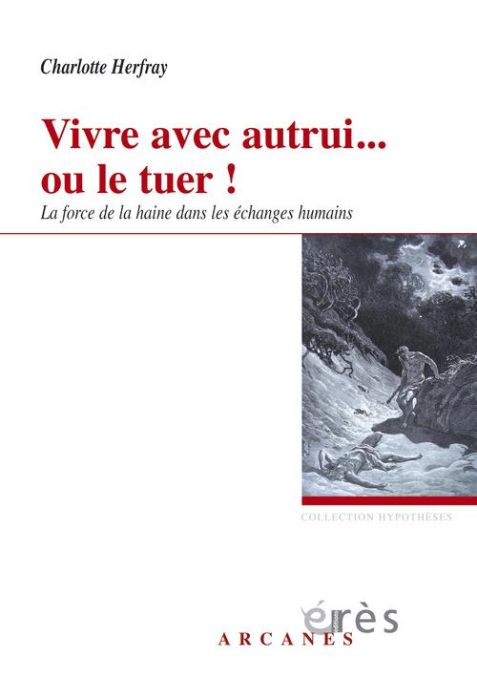 Charlotte Herfray

Vivre avec autrui... ou le tuer !

La force de la haine dans les échanges humains

COLLECTION HYPOTHÈSES

érès

ARCANES